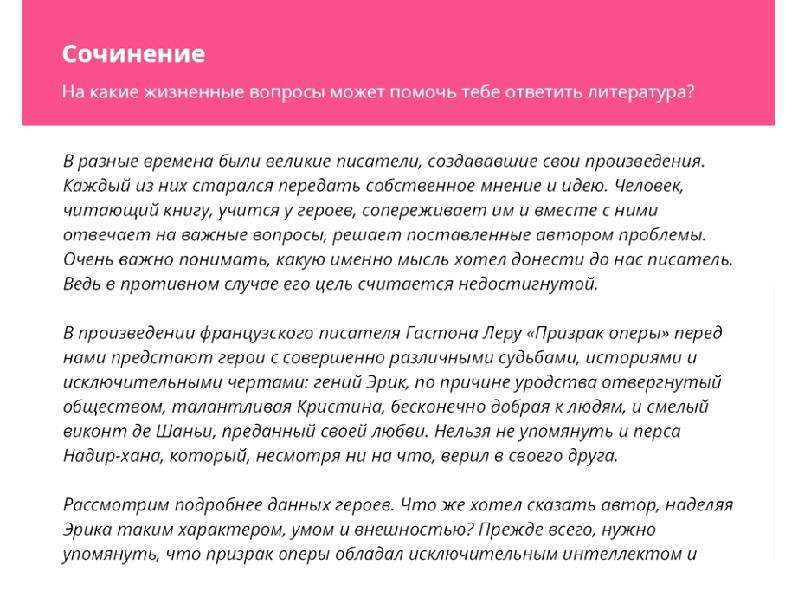 Сочинение

На какие жизненные вопросы может помочь тебе ответить литература?

В разные времена были великие писатели, создававшие свои произведения. Каждый из них старался передать собственное мнение и идею. Человек, читающий книгу, учится у героев, сопереживает им и вместе с ними отвечает на важные вопросы, решает поставленные автором проблемы. Очень важно понимать, какую именно мысль хотел донести до нас писатель. Ведь в противном случае его цель считается недостигнутой.

В произведении французского писателя Гастона Леру «Призрак оперы» перед нами предстают герои с совершенно различными судьбами, историями и исключительными чертами: гений Эрик, по причине уродства отвергнутый обществом, талантливая Кристина, бесконечно добрая к людям, и смелый виконт де Шаньи, преданный своей любви. Нельзя не упомянуть и перса Надир-хана, который, несмотря ни на что, верил в своего друга.

Рассмотрим подробнее данных героев. Что же хотел сказать автор, наделяя Эрика таким характером, умом и внешностью? Прежде всего, нужно упомянуть, что призрак оперы обладал исключительным интеллектом и